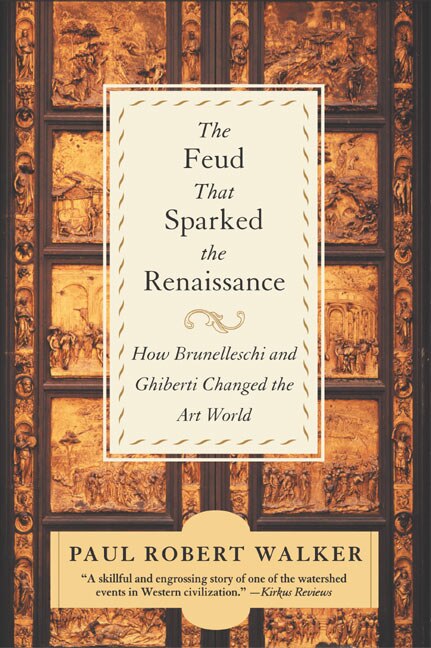 The Feud That Sparked the Renaissance

How Brunelleschi and Ghiberti Changed the Art World

PAUL ROBERT WALKER

"A skillful and engrossing story of one of the watershed events in Western civilization." —Kirkus Reviews